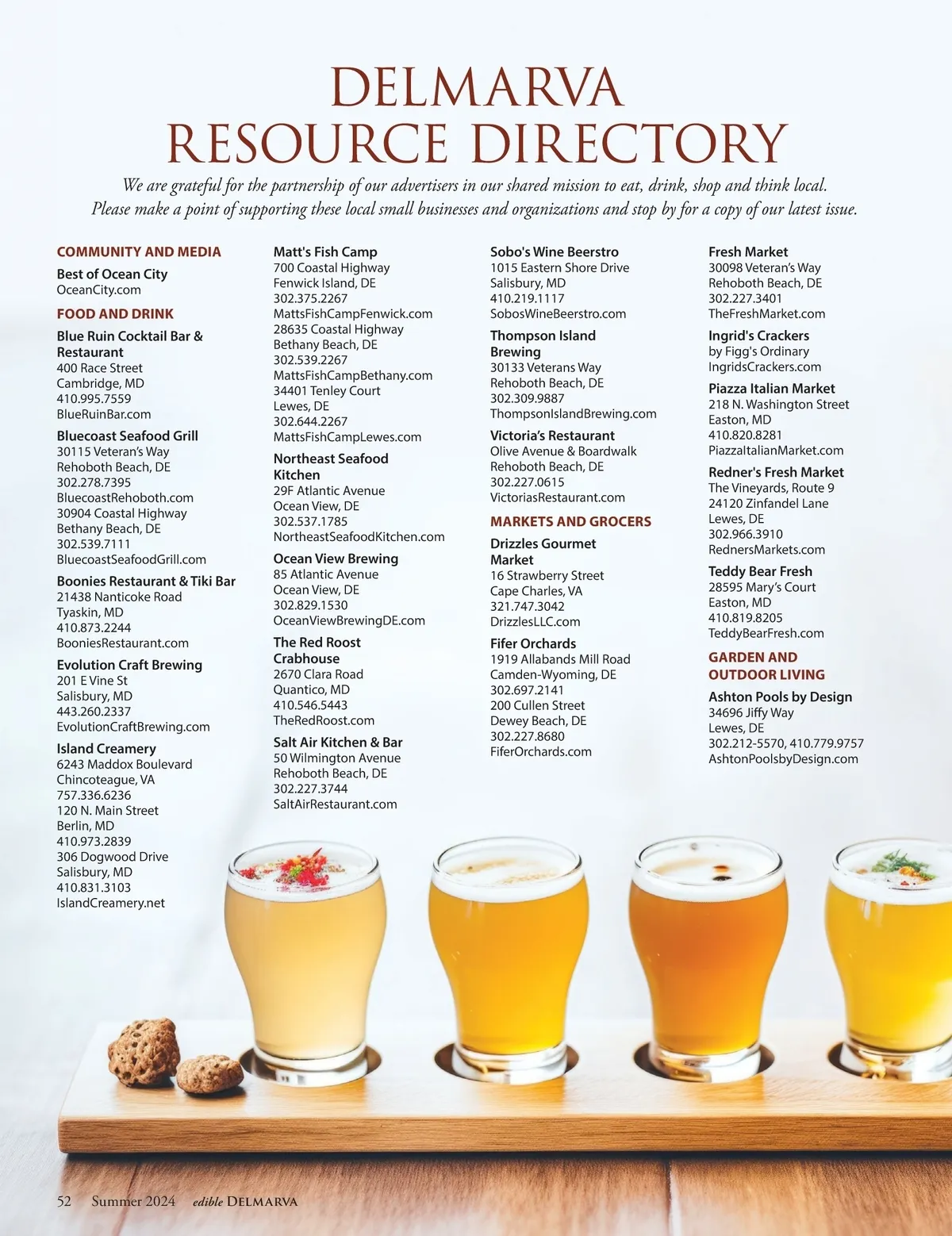 DELMARVA
RESOURCE DIRECTORY

We are grateful for the partnership of our advertisers in our shared mission to eat, drink, shop and think local. Please make a point of supporting these local small businesses and organizations and stop by for a copy of our latest issue.

COMMUNITY AND MEDIA

Best of Ocean City
OceanCity.com

FOOD AND DRINK

Blue Ruin Cocktail Bar & Restaurant
400 Race Street
Cambridge, MD
410.995.7559
BlueRuinBar.com

Bluecoast Seafood Grill
30115 Veteran's Way
Rehoboth Beach, DE
302.278.7395
BluecoastRehoboth.com
30904 Coastal Highway
Bethany Beach, DE
302.539.7111
BluecoastSeafoodGrill.com

Boonies Restaurant & Tiki Bar
21438 Nanticoke Road
Tyaskin, MD
410.873.2244
BooniesRestaurant.com

Evolution Craft Brewing
201 E Vine St
Salisbury, MD
443.260.2337
EvolutionCraftBrewing.com

Island Creamery
6243 Maddox Boulevard
Chincoteague, VA
757.336.6236
120 N. Main Street
Berlin, MD
410.973.2839
306 Dogwood Drive
Salisbury, MD
410.831.3103
IslandCreamery.net

Matt's Fish Camp
700 Coastal Highway
Fenwick Island, DE
302.375.2267
MattsFishCampFenwick.com
28635 Coastal Highway
Bethany Beach, DE
302.539.2267
MattsFishCampBethany.com
34401 Tenley Court
Lewes, DE
302.644.2267
MattsFishCampLewes.com

Northeast Seafood Kitchen
29F Atlantic Avenue
Ocean View, DE
302.537.1785
NortheastSeafoodKitchen.com

Ocean View Brewing
85 Atlantic Avenue
Ocean View, DE
302.829.1530
OceanViewBrewingDE.com

The Red Roost Crabhouse
2670 Clara Road
Quantico, MD
410.546.5443
TheRedRoost.com

Salt Air Kitchen & Bar
50 Wilmington Avenue
Rehoboth Beach, DE
302.227.3744
SaltAirRestaurant.com

Sobo's Wine Beerstro
1015 Eastern Shore Drive
Salisbury, MD
410.219.1117
SobosWineBeerstro.com

Thompson Island Brewing
30133 Veterans Way
Rehoboth Beach, DE
302.309.9887
ThompsonIslandBrewing.com

Victoria's Restaurant
Olive Avenue & Boardwalk
Rehoboth Beach, DE
302.227.0615
VictoriasRestaurant.com

MARKETS AND GROCERS

Drizzles Gourmet Market
16 Strawberry Street
Cape Charles, VA
321.747.3042
DrizzlesLLC.com

Fifer Orchards
1919 Allabands Mill Road
Camden-Wyoming, DE
302.697.2141
200 Cullen Street
Dewey Beach, DE
302.227.8680
FiferOrchards.com

Fresh Market
30098 Veteran's Way
Rehoboth Beach, DE
302.227.3401
TheFreshMarket.com

Ingrid's Crackers
by Figg's Ordinary
IngridsCrackers.com

Piazza Italian Market
218 N. Washington Street
Easton, MD
410.820.8281
PiazzaItalianMarket.com

Redner's Fresh Market
The Vineyards, Route 9
24120 Zinfandel Lane
Lewes, DE
302.966.3910
RednersMarkets.com

Teddy Bear Fresh
28595 Mary's Court
Easton, MD
410.819.8205
TeddyBearFresh.com

GARDEN AND OUTDOOR LIVING

Ashton Pools by Design
34696 Jiffy Way
Lewes, DE
302.212-5570, 410.779.9757
AshtonPoolsbyDesign.com

52 Summer 2024 edible DELMARVA